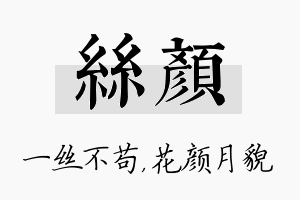 絲顏

一丝不苟,花颜月貌